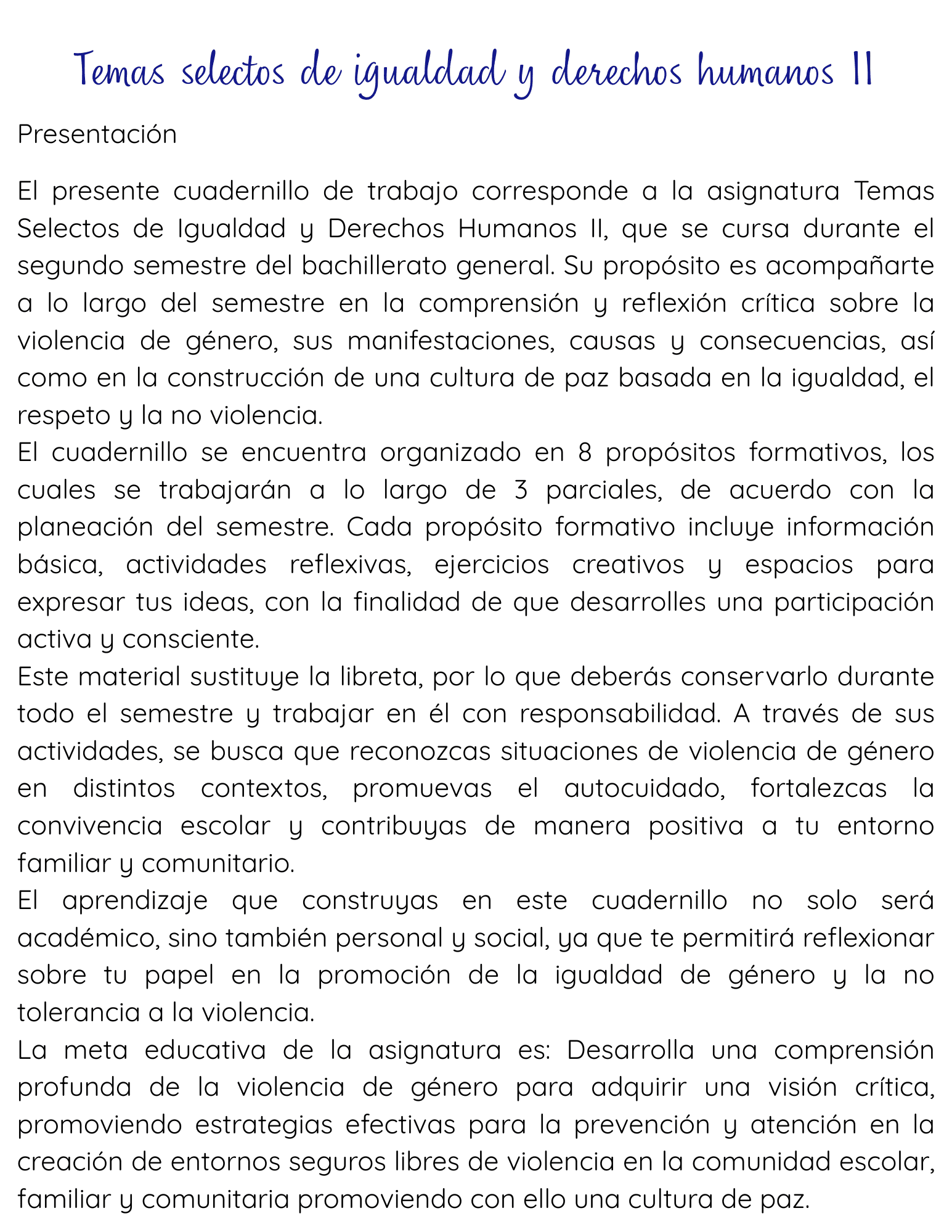 Temas selectos de igualdad y derechos humanos II

Presentación

El presente cuadernillo de trabajo corresponde a la asignatura Temas Selectos de Igualdad y Derechos Humanos II, que se cursa durante el segundo semestre del bachillerato general. Su propósito es acompañarte a lo largo del semestre en la comprensión y reflexión crítica sobre la violencia de género, sus manifestaciones, causas y consecuencias, así como en la construcción de una cultura de paz basada en la igualdad, el respeto y la no violencia.

El cuadernillo se encuentra organizado en 8 propósitos formativos, los cuales se trabajarán a lo largo de 3 parciales, de acuerdo con la planeación del semestre. Cada propósito formativo incluye información básica, actividades reflexivas, ejercicios creativos y espacios para expresar tus ideas, con la finalidad de que desarrolles una participación activa y consciente.

Este material sustituye la libreta, por lo que deberás conservarlo durante todo el semestre y trabajar en él con responsabilidad. A través de sus actividades, se busca que reconozcas situaciones de violencia de género en distintos contextos, promuevas el autocuidado, fortalezcas la convivencia escolar y contribuyas de manera positiva a tu entorno familiar y comunitario.

El aprendizaje que construyas en este cuadernillo no solo será académico, sino también personal y social, ya que te permitirá reflexionar sobre tu papel en la promoción de la igualdad de género y la no tolerancia a la violencia.

La meta educativa de la asignatura es: Desarrolla una comprensión profunda de la violencia de género para adquirir una visión crítica, promoviendo estrategias efectivas para la prevención y atención en la creación de entornos seguros libres de violencia en la comunidad escolar, familiar y comunitaria promoviendo con ello una cultura de paz.